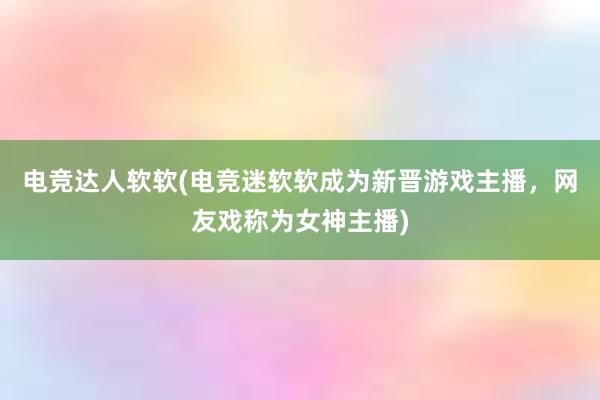 电竞达人软软(电竞迷软软成为新晋游戏主播，网友戏称为女神主播)